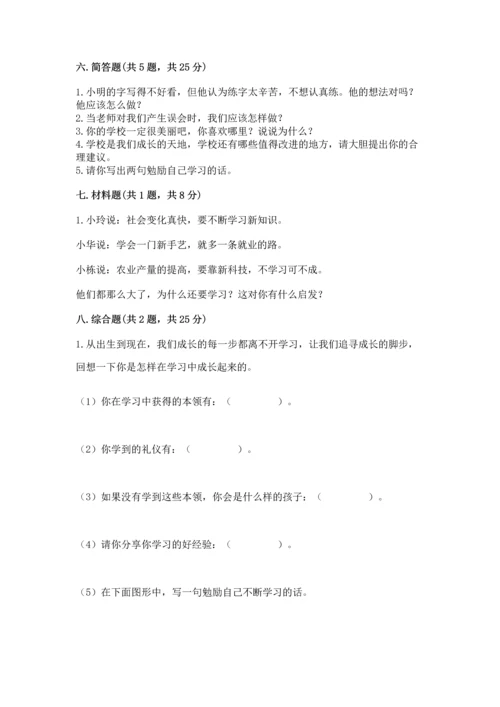 六. 简答题(共 5 题，共 25 分)

1. 小明的字写得不好看，但他认为练字太辛苦，不想认真练。他的想法对吗？他应该怎么做？
2. 当老师对我们产生误会时，我们应该怎样做？
3. 你的学校一定很美丽吧，你喜欢哪里？说说为什么？
4. 学校是我们成长的天地，学校还有哪些值得改进的地方，请大胆提出你的合理建议。
5. 请你写出两句勉励自己学习的话。

七. 材料题(共 1 题，共 8 分)

1. 小玲说：社会变化真快，要不断学习新知识。

小华说：学会一门新手艺，就多一条就业的路。

小栋说：农业产量的提高，要靠新科技，不学习可不成。

他们都那么大了，为什么还要学习？这对你有什么启发？

八. 综合题(共 2 题，共 25 分)

1. 从出生到现在，我们成长的每一步都离不开学习，让我们追寻成长的脚步，回想一下你是怎样在学习中成长起来的。

（1）你在学习中获得的本领有：（　　　　）。

（2）你学到的礼仪有：（　　　　）。

（3）如果没有学到这些本领，你会是什么样的孩子：（　　　　）。

（4）请你分享你学习的好经验：（　　　　）。

（5）在下面图形中，写一句勉励自己不断学习的话。